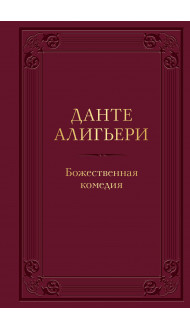 ДАНТЕ
АЛИГЬЕРИ

Божественная
комедия